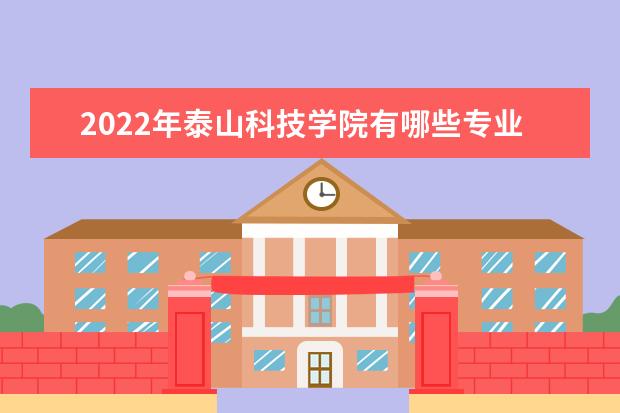 2022年泰山科技学院有哪些专业